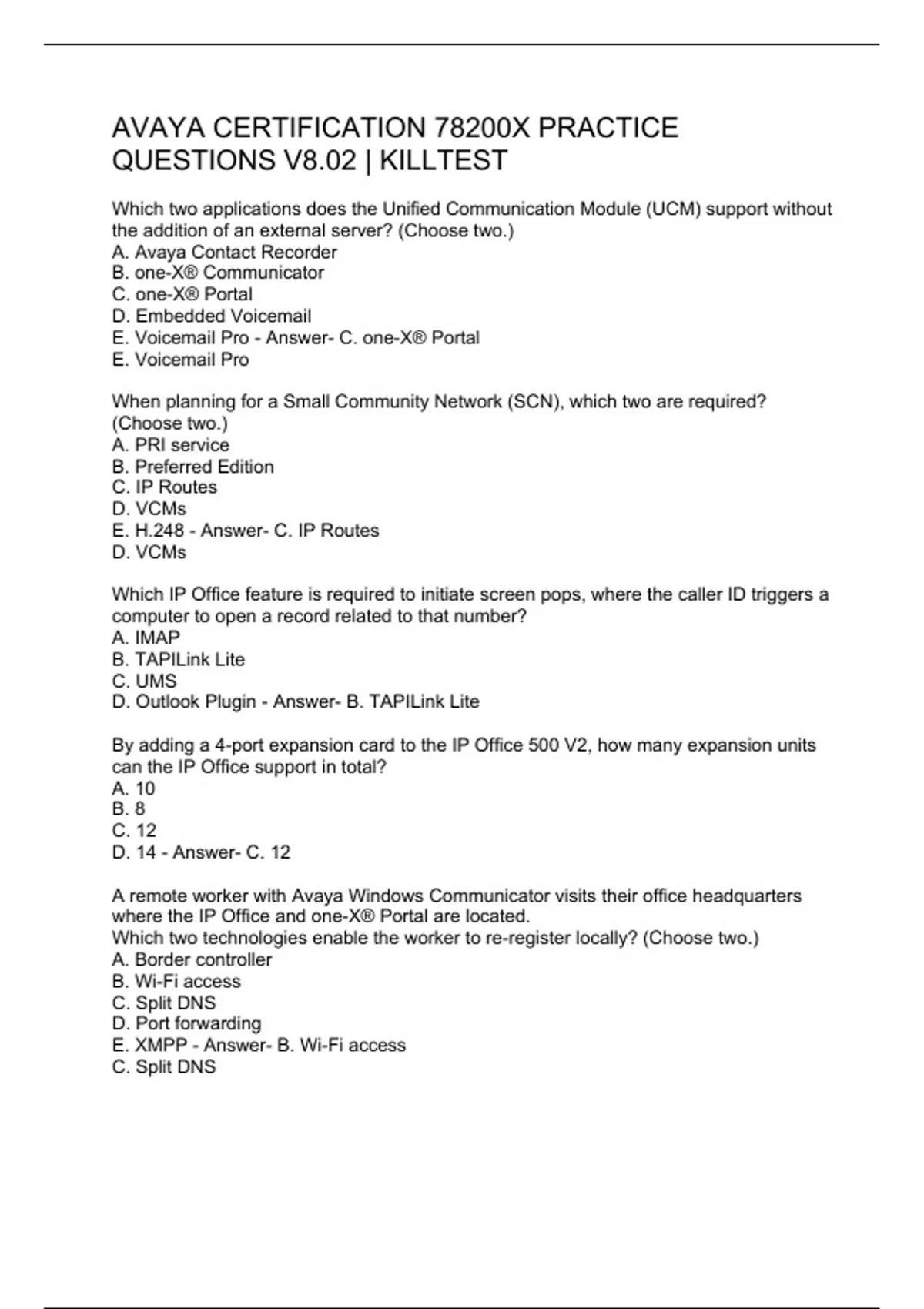 AVAYA CERTIFICATION 78200X PRACTICE QUESTIONS V8.02 | KILLTEST

Which two applications does the Unified Communication Module (UCM) support without the addition of an external server? (Choose two.)
A. Avaya Contact Recorder
B. one-X® Communicator
C. one-X® Portal
D. Embedded Voicemail
E. Voicemail Pro - Answer- C. one-X® Portal
E. Voicemail Pro

When planning for a Small Community Network (SCN), which two are required? (Choose two.)
A. PRI service
B. Preferred Edition
C. IP Routes
D. VCMs
E. H.248 - Answer- C. IP Routes
D. VCMs

Which IP Office feature is required to initiate screen pops, where the caller ID triggers a computer to open a record related to that number?
A. IMAP
B. TAPILink Lite
C. UMS
D. Outlook Plugin - Answer- B. TAPILink Lite

By adding a 4-port expansion card to the IP Office 500 V2, how many expansion units can the IP Office support in total?
A. 10
B. 8
C. 12
D. 14 - Answer- C. 12

A remote worker with Avaya Windows Communicator visits their office headquarters where the IP Office and one-X® Portal are located.
Which two technologies enable the worker to re-register locally? (Choose two.)
A. Border controller
B. Wi-Fi access
C. Split DNS
D. Port forwarding
E. XMPP - Answer- B. Wi-Fi access
C. Split DNS